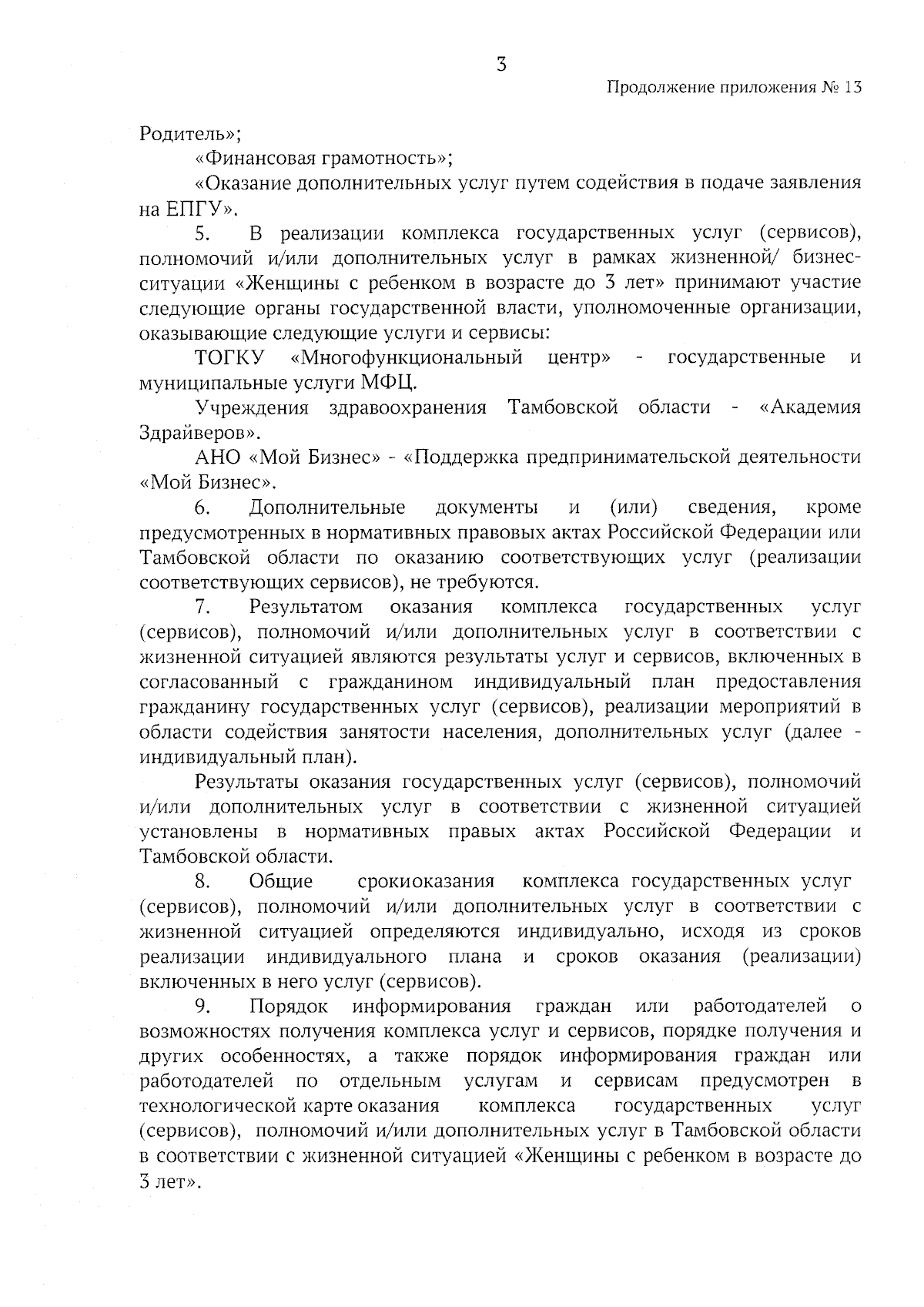 3

Продолжение приложения № 13

Родитель»;

«Финансовая грамотность»;

«Оказание дополнительных услуг путем содействия в подаче заявления на ЕПГУ».

5. В реализации комплекса государственных услуг (сервисов), полномочий и/или дополнительных услуг в рамках жизненной/ бизнес-ситуации «Женщины с ребенком в возрасте до 3 лет» принимают участие следующие органы государственной власти, уполномоченные организации, оказывающие следующие услуги и сервисы:

ТОГКУ «Многофункциональный центр» - государственные и муниципальные услуги МФЦ.

Учреждения здравоохранения Тамбовской области - «Академия Здрайверов».

АНО «Мой Бизнес» - «Поддержка предпринимательской деятельности «Мой Бизнес».

6. Дополнительные документы и (или) сведения, кроме предусмотренных в нормативных правовых актах Российской Федерации или Тамбовской области по оказанию соответствующих услуг (реализации соответствующих сервисов), не требуются.

7. Результатом оказания комплекса государственных услуг (сервисов), полномочий и/или дополнительных услуг в соответствии с жизненной ситуацией являются результаты услуг и сервисов, включенных в согласованный с гражданином индивидуальный план предоставления гражданину государственных услуг (сервисов), реализации мероприятий в области содействия занятости населения, дополнительных услуг (далее - индивидуальный план).

Результаты оказания государственных услуг (сервисов), полномочий и/или дополнительных услуг в соответствии с жизненной ситуацией установлены в нормативных правых актах Российской Федерации и Тамбовской области.

8. Общие срокиоказания комплекса государственных услуг (сервисов), полномочий и/или дополнительных услуг в соответствии с жизненной ситуацией определяются индивидуально, исходя из сроков реализации индивидуального плана и сроков оказания (реализации) включенных в него услуг (сервисов).

9. Порядок информирования граждан или работодателей о возможностях получения комплекса услуг и сервисов, порядке получения и других особенностях, а также порядок информирования граждан или работодателей по отдельным услугам и сервисам предусмотрен в технологической карте оказания комплекса государственных услуг (сервисов), полномочий и/или дополнительных услуг в Тамбовской области в соответствии с жизненной ситуацией «Женщины с ребенком в возрасте до 3 лет».